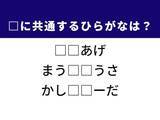 □に共通するひらがなは？

□□あげ

まう□□うさ

かし□□ーだ